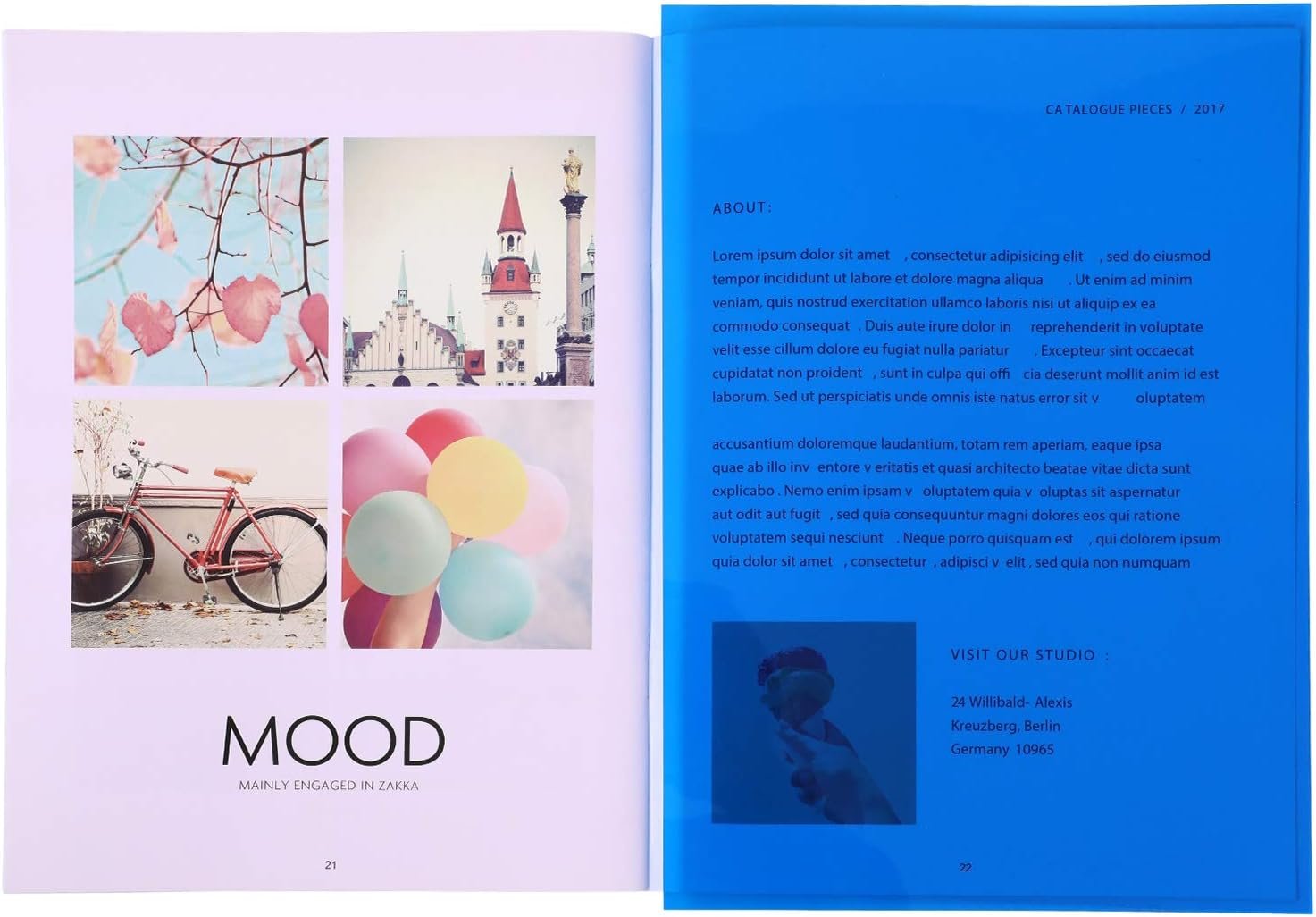 MOOD
MAINLY ENGAGED IN ZAKKA

21

CA TALOGUE PIECES / 2017

ABOUT:

Lorem ipsum dolor sit amet , consectetur adipisicing elit , sed do eiusmod tempor incididunt ut labore et dolore magna aliqua . Ut enim ad minim veniam, quis nostrud exercitation ullamco laboris nisi ut aliquip ex ea commodo consequat . Duis aute irure dolor in reprehenderit in voluptate velit esse cillum dolore eu fugiat nulla pariatur . Excepteur sint occaecat cupidatat non proident , sunt in culpa qui offi cia deserunt mollit anim id est laborum. Sed ut perspiciatis unde omnis iste natus error sit v oluptatem

accusantium doloremque laudantium, totam rem aperiam, eaque ipsa quae ab illo inv entore v eritatis et quasi architecto beatae vitae dicta sunt explicabo . Nemo enim ipsam v oluptatem quia v oluptas sit aspernatur aut odit aut fugit , sed quia consequuntur magni dolores eos qui ratione voluptatem sequi nesciunt . Neque porro quisquam est , qui dolorem ipsum quia dolor sit amet , consectetur , adipisci v elit , sed quia non numquam

VISIT OUR STUDIO :

24 Willibald- Alexis
Kreuzberg, Berlin
Germany 10965

22